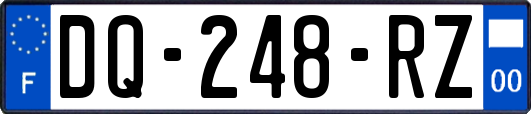 F
DQ-248-RZ
00